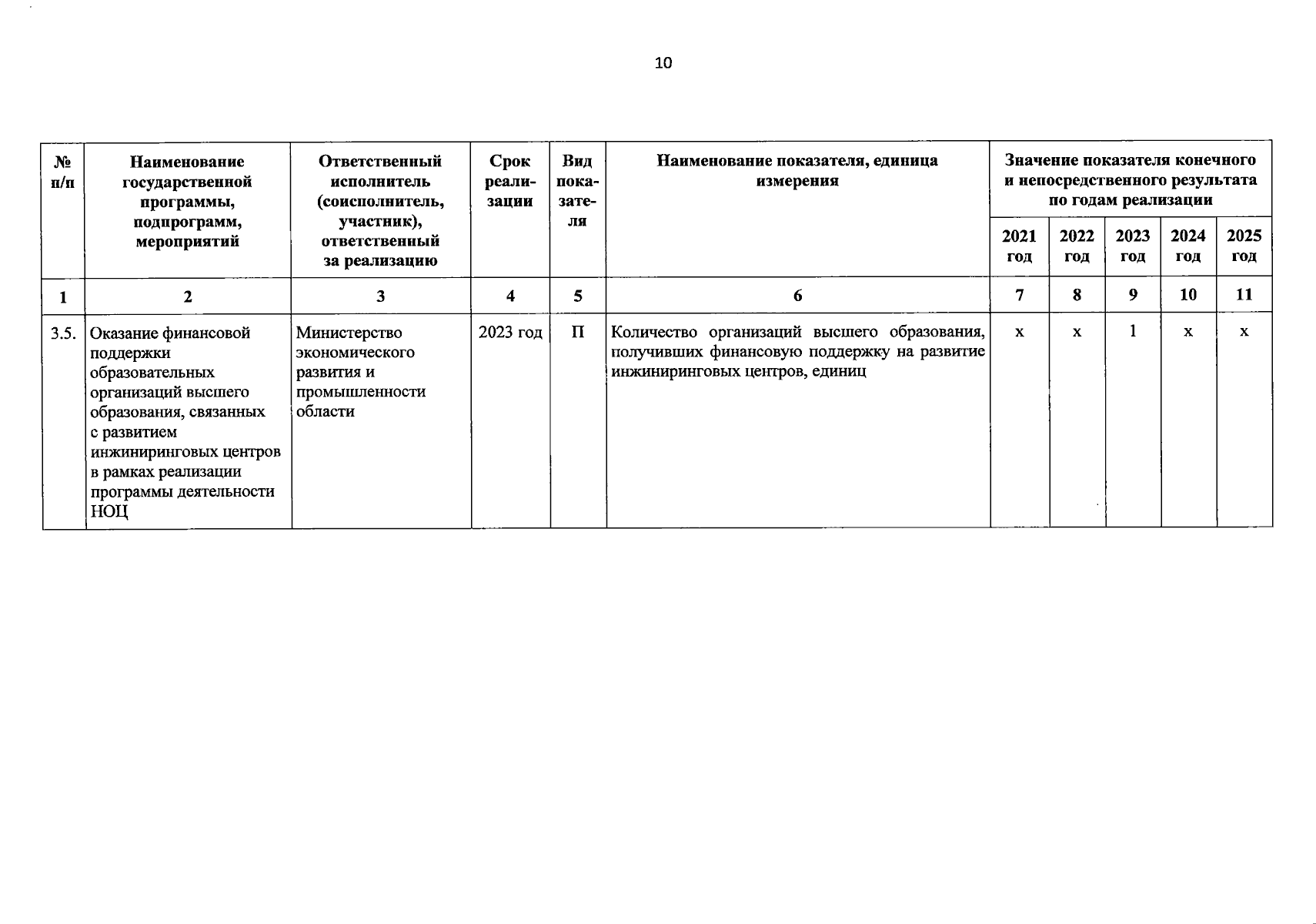 10

| № п/п | Наименование государственной программы, подпрограмм, мероприятий | Ответственный исполнитель (соисполнитель, участник), ответственный за реализацию | Срок реализации | Вид показателя | Наименование показателя, единица измерения | Значение показателя конечного и непосредственного результата по годам реализации 2021 год | 2022 год | 2023 год | 2024 год | 2025 год |
|---|---|---|---|---|---|---|---|---|---|---|
| 1 | 2 | 3 | 4 | 5 | 6 | 7 | 8 | 9 | 10 | 11 |
| 3.5. | Оказание финансовой поддержки образовательных организаций высшего образования, связанных с развитием инжиниринговых центров в рамках реализации программы деятельности НОЦ | Министерство экономического развития и промышленности области | 2023 год | П | Количество организаций высшего образования, получивших финансовую поддержку на развитие инжиниринговых центров, единиц | x | x | 1 | x | x |